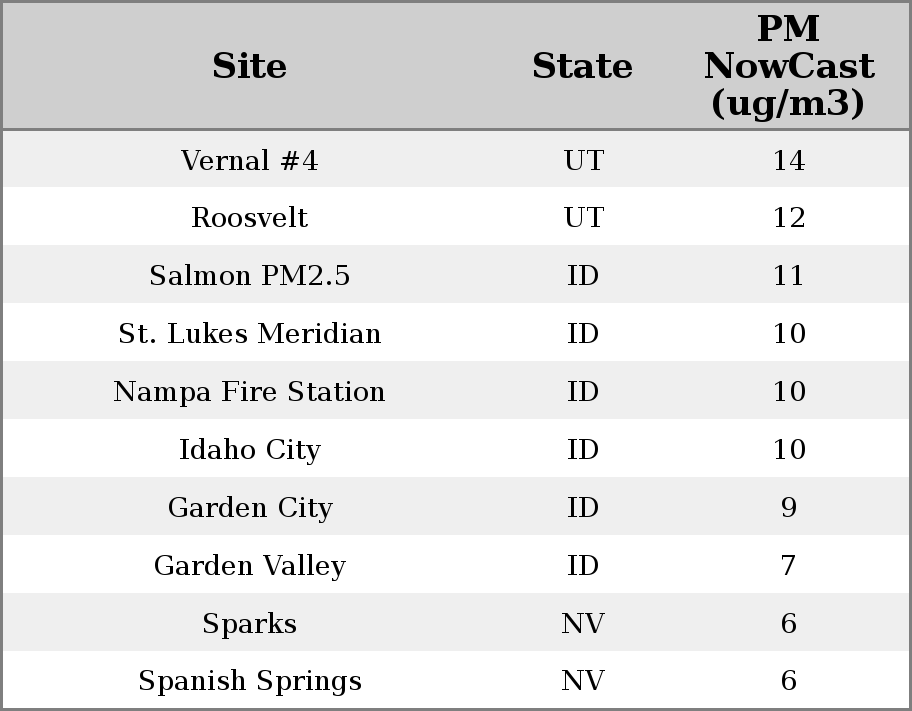 | Site | State | PM NowCast (ug/m3) |
|---|---|---|
| Vernal #4 | UT | 14 |
| Roosvelt | UT | 12 |
| Salmon PM2.5 | ID | 11 |
| St. Lukes Meridian | ID | 10 |
| Nampa Fire Station | ID | 10 |
| Idaho City | ID | 10 |
| Garden City | ID | 9 |
| Garden Valley | ID | 7 |
| Sparks | NV | 6 |
| Spanish Springs | NV | 6 |